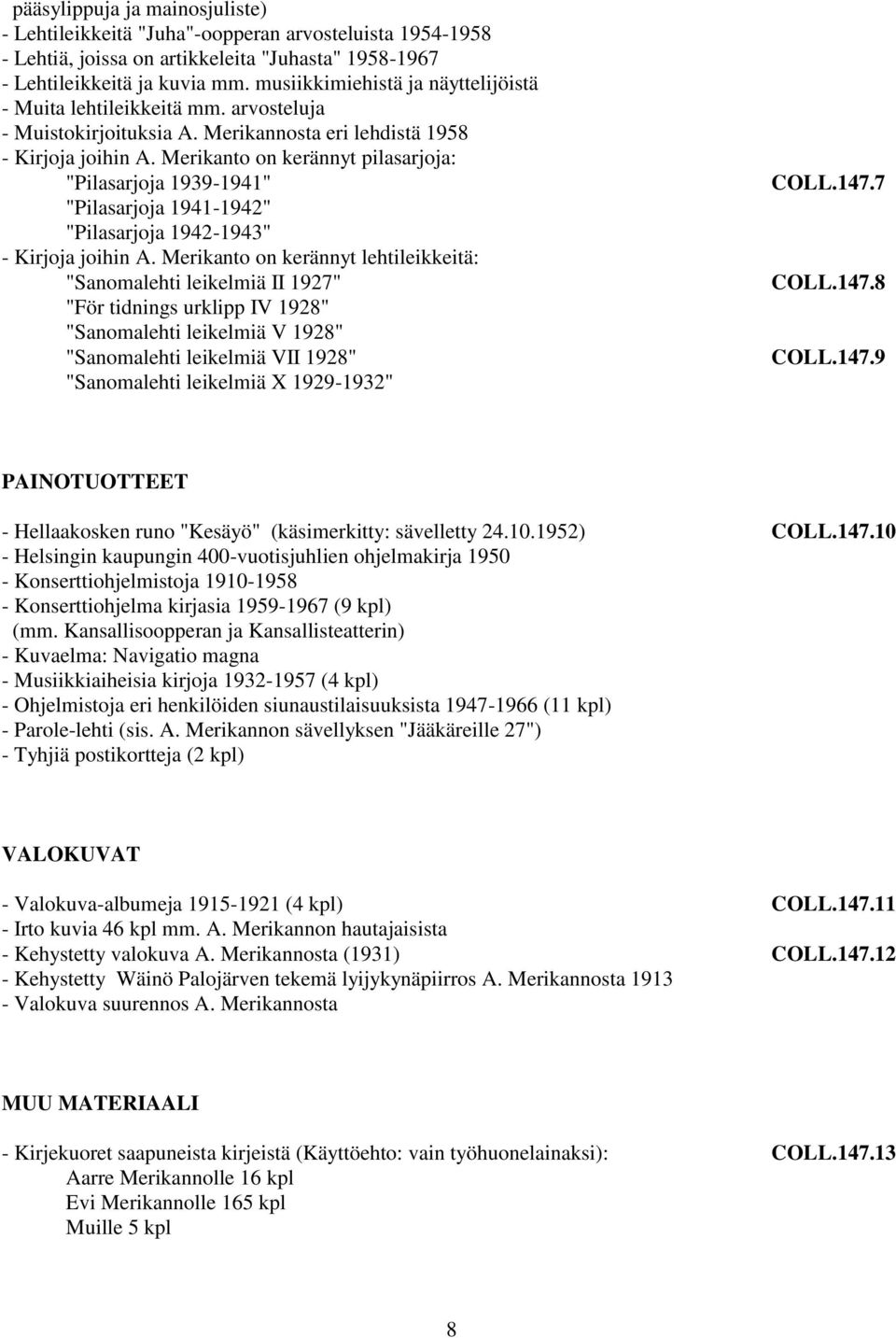 pääsylippuja ja mainosjuliste)
- Lehtileikkeitä "Juha"-oopperan arvosteluista 1954-1958
- Lehtiä, joissa on artikkeleita "Juhasta" 1958-1967
- Lehtileikkeitä ja kuvia mm. musiikkimiehistä ja näyttelijöistä
- Muita lehtileikkeitä mm. arvosteluja
- Muistokirjoituksia A. Merikannosta eri lehdistä 1958
- Kirjoja joihin A. Merikanto on kerännyt pilasarjoja:
"Pilasarjoja 1939-1941" COLL.147.7
"Pilasarjoja 1941-1942"
"Pilasarjoja 1942-1943"
- Kirjoja joihin A. Merikanto on kerännyt lehtileikkeitä:
"Sanomalehti leikelmiä II 1927" COLL.147.8
"För tidnings urklipp IV 1928"
"Sanomalehti leikelmiä V 1928"
"Sanomalehti leikelmiä VII 1928" COLL.147.9
"Sanomalehti leikelmiä X 1929-1932"

PAINOTUOTTEET

- Hellaakosken runo "Kesäyö" (käsimerkitty: sävelletty 24.10.1952) COLL.147.10
- Helsingin kaupungin 400-vuotisjuhlien ohjelmakirja 1950
- Konserttiohjelmistoja 1910-1958
- Konserttiohjelma kirjasia 1959-1967 (9 kpl)
(mm. Kansallisoopperan ja Kansallisteatterin)
- Kuvaelma: Navigatio magna
- Musiikkiaiheisia kirjoja 1932-1957 (4 kpl)
- Ohjelmistoja eri henkilöiden siunaustilaisuuksista 1947-1966 (11 kpl)
- Parole-lehti (sis. A. Merikannon sävellyksen "Jääkäreille 27")
- Tyhjiä postikortteja (2 kpl)

VALOKUVAT

- Valokuva-albumeja 1915-1921 (4 kpl) COLL.147.11
- Irto kuvia 46 kpl mm. A. Merikannon hautajaisista
- Kehystetty valokuva A. Merikannosta (1931) COLL.147.12
- Kehystetty Wäinö Palojärven tekemä lyijykynäpiirros A. Merikannosta 1913
- Valokuva suurennos A. Merikannosta

MUU MATERIAALI

- Kirjekuoret saapuneista kirjeistä (Käyttöehto: vain työhuonelainaksi): COLL.147.13
Aarre Merikannolle 16 kpl
Evi Merikannolle 165 kpl
Muille 5 kpl

8